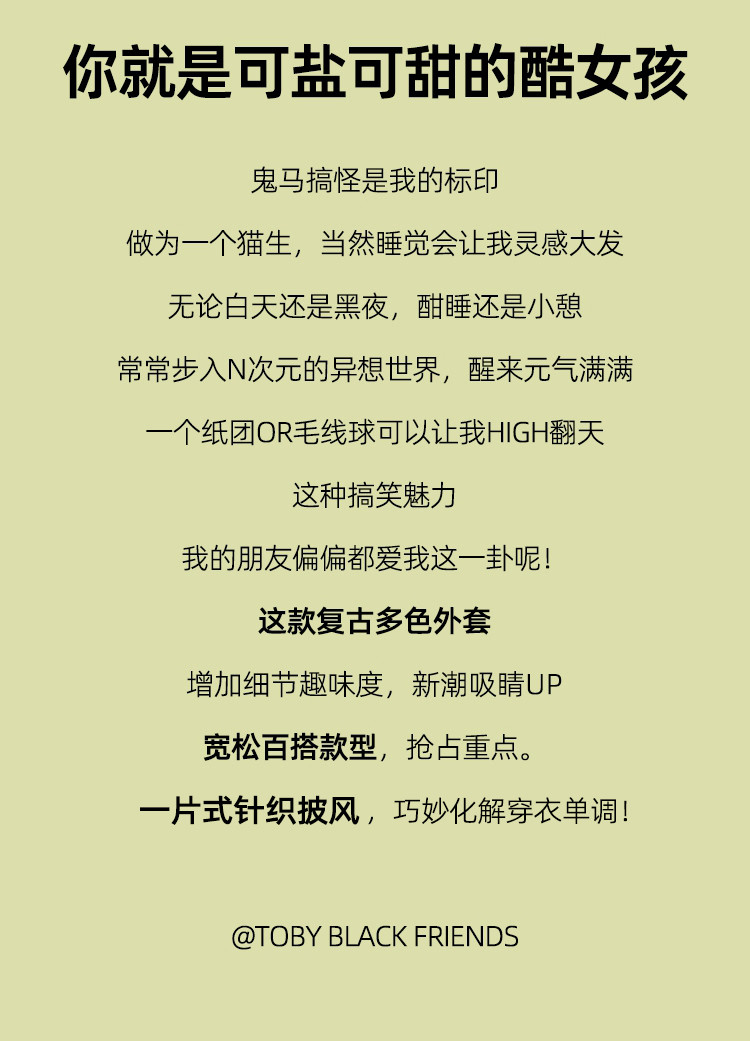 你就是可盐可甜的酷女孩

鬼马搞怪是我的标印

做为一个猫生，当然睡觉会让我灵感大发

无论白天还是黑夜，酣睡还是小憩

常常步入N次元的异想世界，醒来元气满满

一个纸团OR毛线球可以让我HIGH翻天

这种搞笑魅力

我的朋友偏偏都爱我这一卦呢！

这款复古多色外套

增加细节趣味度，新潮吸睛UP

宽松百搭款型，抢占重点。

一片式针织披风，巧妙化解穿衣单调！

@TOBY BLACK FRIENDS